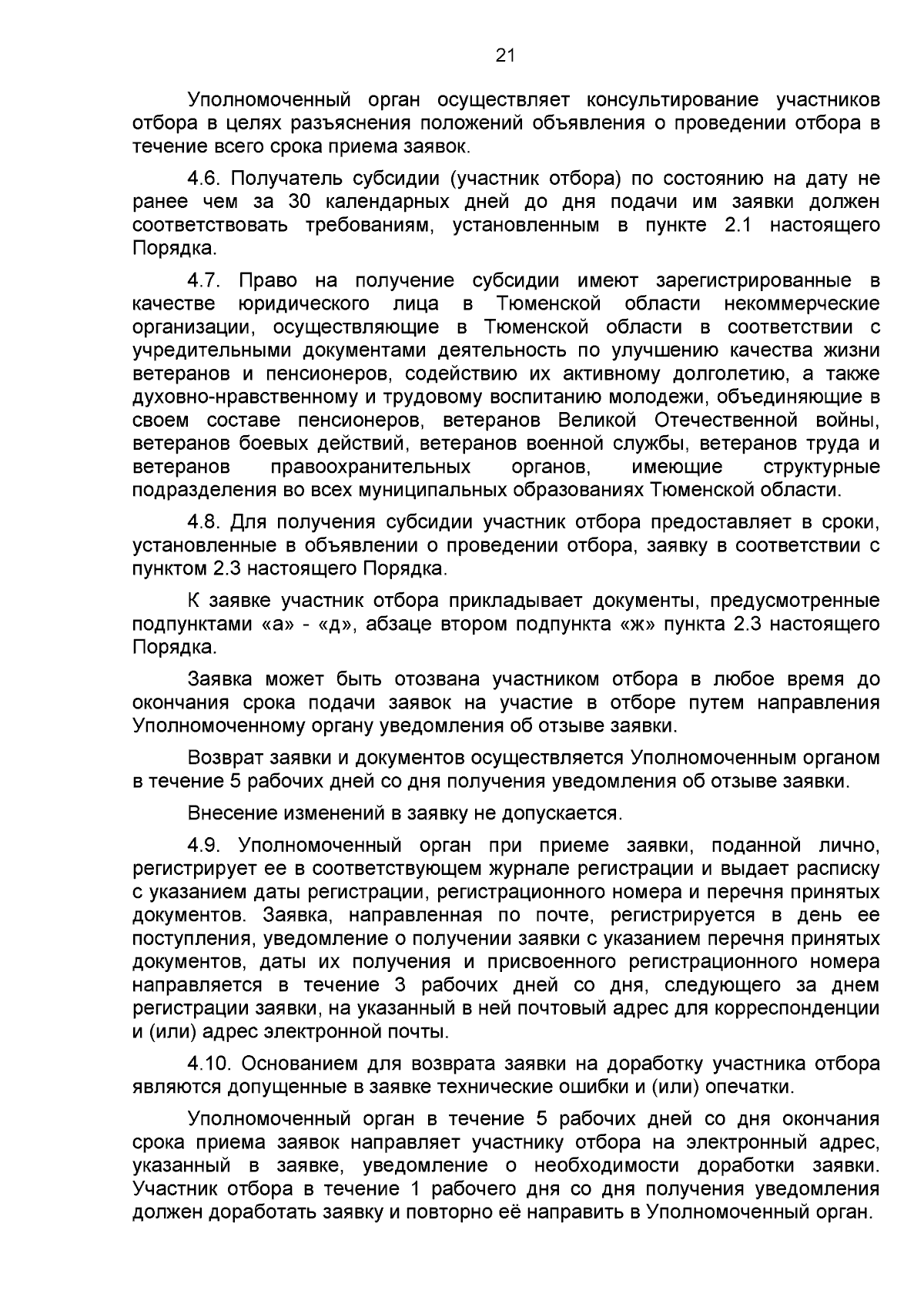 21

Уполномоченный орган осуществляет консультирование участников отбора в целях разъяснения положений объявления о проведении отбора в течение всего срока приема заявок.

4.6. Получатель субсидии (участник отбора) по состоянию на дату не ранее чем за 30 календарных дней до дня подачи им заявки должен соответствовать требованиям, установленным в пункте 2.1 настоящего Порядка.

4.7. Право на получение субсидии имеют зарегистрированные в качестве юридического лица в Тюменской области некоммерческие организации, осуществляющие в Тюменской области в соответствии с учредительными документами деятельность по улучшению качества жизни ветеранов и пенсионеров, содействию их активному долголетию, а также духовно-нравственному и трудовому воспитанию молодежи, объединяющие в своем составе пенсионеров, ветеранов Великой Отечественной войны, ветеранов боевых действий, ветеранов военной службы, ветеранов труда и ветеранов правоохранительных органов, имеющие структурные подразделения во всех муниципальных образованиях Тюменской области.

4.8. Для получения субсидии участник отбора предоставляет в сроки, установленные в объявлении о проведении отбора, заявку в соответствии с пунктом 2.3 настоящего Порядка.

К заявке участник отбора прикладывает документы, предусмотренные подпунктами «а» - «д», абзаце втором подпункта «ж» пункта 2.3 настоящего Порядка.

Заявка может быть отозвана участником отбора в любое время до окончания срока подачи заявок на участие в отборе путем направления Уполномоченному органу уведомления об отзыве заявки.

Возврат заявки и документов осуществляется Уполномоченным органом в течение 5 рабочих дней со дня получения уведомления об отзыве заявки.

Внесение изменений в заявку не допускается.

4.9. Уполномоченный орган при приеме заявки, поданной лично, регистрирует ее в соответствующем журнале регистрации и выдает расписку с указанием даты регистрации, регистрационного номера и перечня принятых документов. Заявка, направленная по почте, регистрируется в день ее поступления, уведомление о получении заявки с указанием перечня принятых документов, даты их получения и присвоенного регистрационного номера направляется в течение 3 рабочих дней со дня, следующего за днем регистрации заявки, на указанный в ней почтовый адрес для корреспонденции и (или) адрес электронной почты.

4.10. Основанием для возврата заявки на доработку участника отбора являются допущенные в заявке технические ошибки и (или) опечатки.

Уполномоченный орган в течение 5 рабочих дней со дня окончания срока приема заявок направляет участнику отбора на электронный адрес, указанный в заявке, уведомление о необходимости доработки заявки. Участник отбора в течение 1 рабочего дня со дня получения уведомления должен доработать заявку и повторно её направить в Уполномоченный орган.